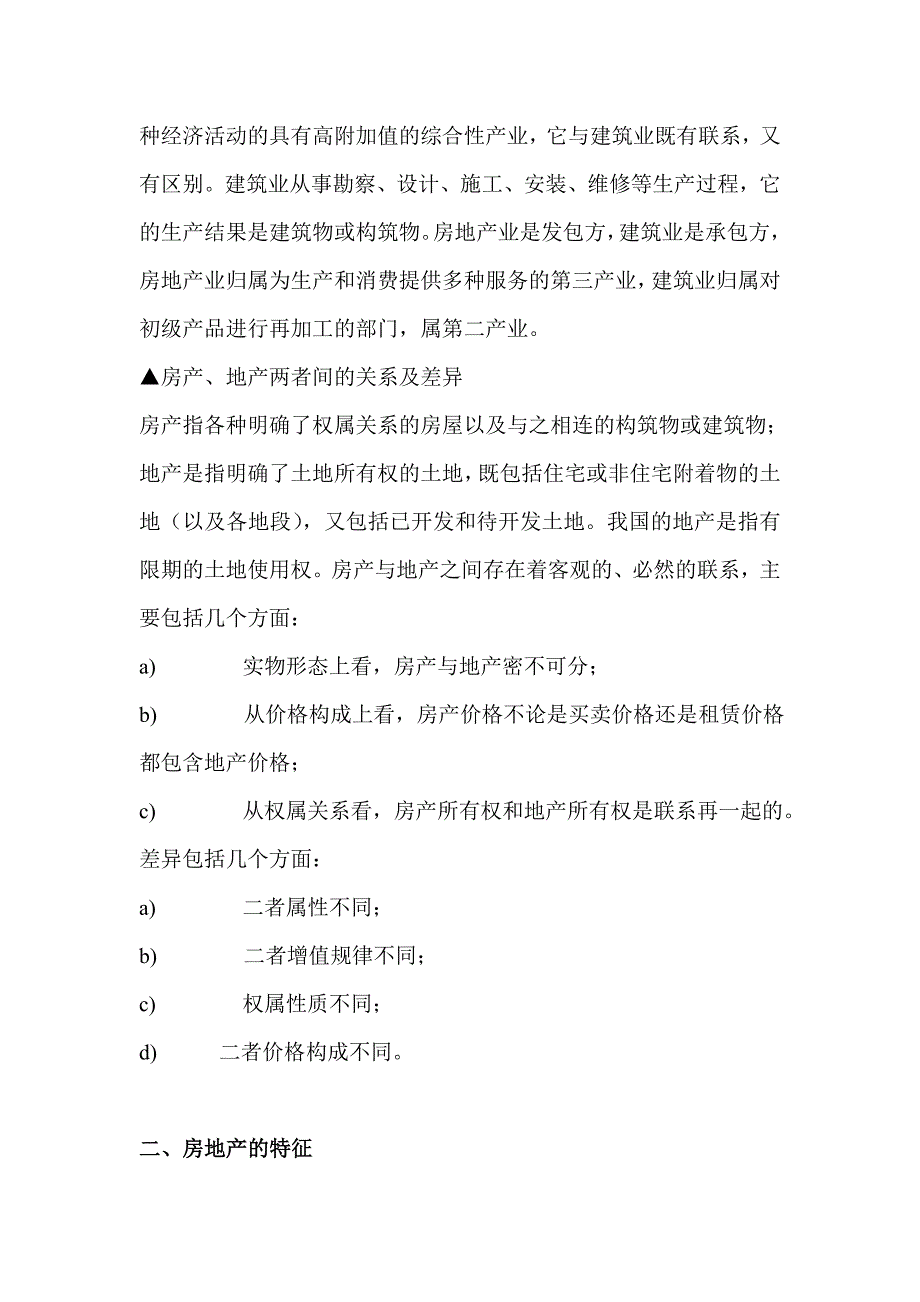 种经济活动的具有高附加值的综合性产业，它与建筑业既有联系，又有区别。建筑业从事勘察、设计、施工、安装、维修等生产过程，它的生产结果是建筑物或构筑物。房地产业是发包方，建筑业是承包方，房地产业归属为生产和消费提供多种服务的第三产业，建筑业归属对初级产品进行再加工的部门，属第二产业。

▲房产、地产两者间的关系及差异

房产指各种明确了权属关系的房屋以及与之相连的构筑物或建筑物；地产是指明确了土地所有权的土地，既包括住宅或非住宅附着物的土地（以及各地段），又包括已开发和待开发土地。我国的地产是指有限期的土地使用权。房产与地产之间存在着客观的、必然的联系，主要包括几个方面：

a)　　实物形态上看，房产与地产密不可分；

b)　　从价格构成上看，房产价格不论是买卖价格还是租赁价格都包含地产价格；

c)　　从权属关系看，房产所有权和地产所有权是联系再一起的。

差异包括几个方面：

a)　　二者属性不同；

b)　　二者增值规律不同；

c)　　权属性质不同；

d)　　二者价格构成不同。

二、房地产的特征